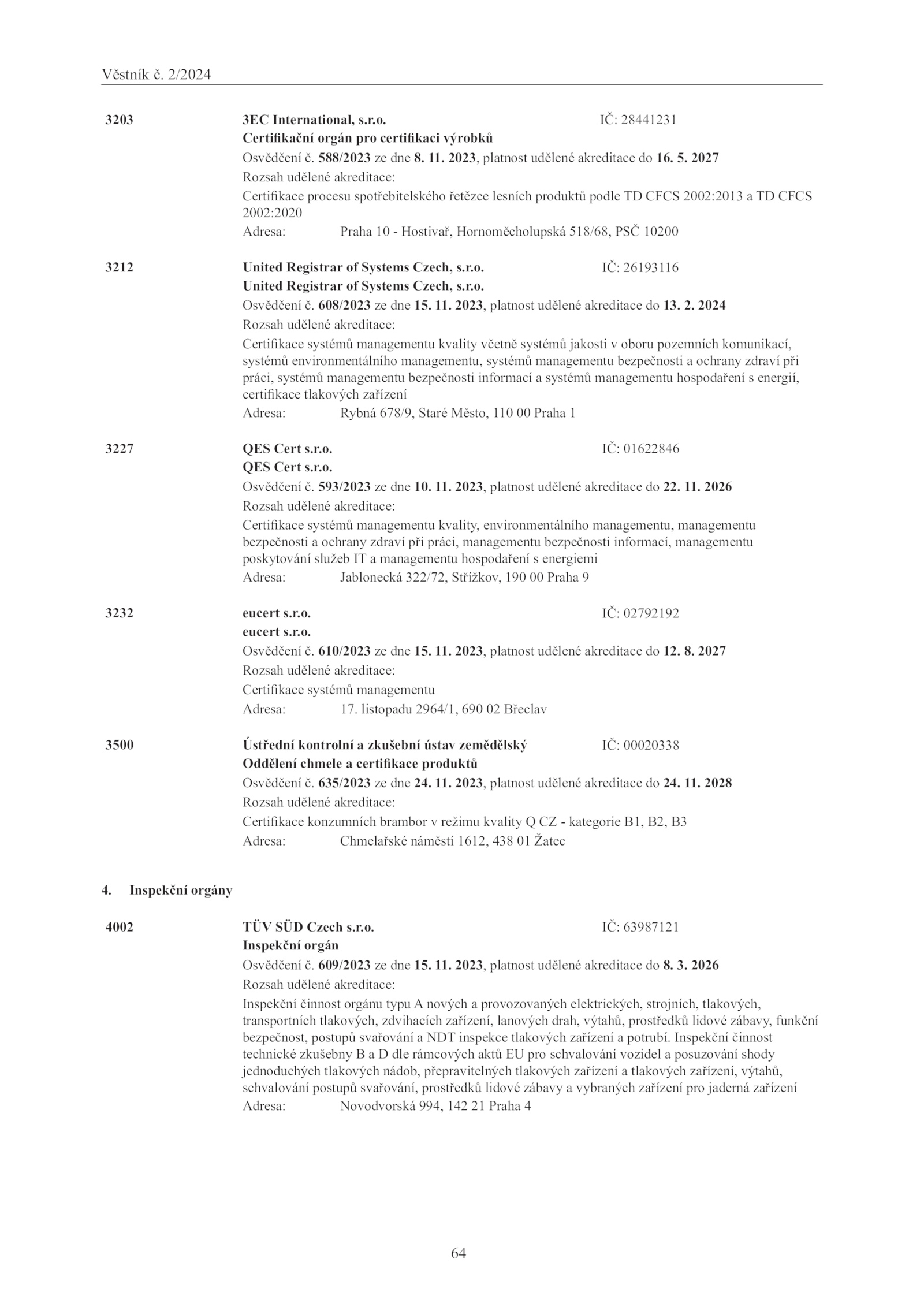 Věstník č. 2/2024

3203 3EC International, s.r.o. IČ: 28441231
Certifikační orgán pro certifikaci výrobků
Osvědčení č. 588/2023 ze dne 8. 11. 2023, platnost udělené akreditace do 16. 5. 2027
Rozsah udělené akreditace:
Certifikace procesu spotřebitelského řetězce lesních produktů podle TD CFCS 2002:2013 a TD CFCS 2002:2020
Adresa: Praha 10 - Hostivař, Hornoměcholupská 518/68, PSČ 10200

3212 United Registrar of Systems Czech, s.r.o. IČ: 26193116
United Registrar of Systems Czech, s.r.o.
Osvědčení č. 608/2023 ze dne 15. 11. 2023, platnost udělené akreditace do 13. 2. 2024
Rozsah udělené akreditace:
Certifikace systémů managementu kvality včetně systémů jakosti v oboru pozemních komunikací, systémů environmentálního managementu, systémů managementu bezpečnosti a ochrany zdraví při práci, systémů managementu bezpečnosti informací a systémů managementu hospodaření s energií, certifikace tlakových zařízení
Adresa: Rybná 678/9, Staré Město, 110 00 Praha 1

3227 QES Cert s.r.o. IČ: 01622846
QES Cert s.r.o.
Osvědčení č. 593/2023 ze dne 10. 11. 2023, platnost udělené akreditace do 22. 11. 2026
Rozsah udělené akreditace:
Certifikace systémů managementu kvality, environmentálního managementu, managementu bezpečnosti a ochrany zdraví při práci, managementu bezpečnosti informací, managementu poskytování služeb IT a managementu hospodaření s energiemi
Adresa: Jablonecká 322/72, Střížkov, 190 00 Praha 9

3232 eucert s.r.o. IČ: 02792192
eucert s.r.o.
Osvědčení č. 610/2023 ze dne 15. 11. 2023, platnost udělené akreditace do 12. 8. 2027
Rozsah udělené akreditace:
Certifikace systémů managementu
Adresa: 17. listopadu 2964/1, 690 02 Břeclav

3500 Ústřední kontrolní a zkušební ústav zemědělský IČ: 00020338
Oddělení chmele a certifikace produktů
Osvědčení č. 635/2023 ze dne 24. 11. 2023, platnost udělené akreditace do 24. 11. 2028
Rozsah udělené akreditace:
Certifikace konzumních brambor v režimu kvality Q CZ - kategorie B1, B2, B3
Adresa: Chmelařské náměstí 1612, 438 01 Žatec

4. Inspekční orgány

4002 TÜV SÜD Czech s.r.o. IČ: 63987121
Inspekční orgán
Osvědčení č. 609/2023 ze dne 15. 11. 2023, platnost udělené akreditace do 8. 3. 2026
Rozsah udělené akreditace:
Inspekční činnost orgánu typu A nových a provozovaných elektrických, strojních, tlakových, transportních tlakových, zdvihacích zařízení, lanových drah, výtahů, prostředků lidové zábavy, funkční bezpečnost, postupů svařování a NDT inspekce tlakových zařízení a potrubí. Inspekční činnost technické zkušebny B a D dle rámcových aktů EU pro schvalování vozidel a posuzování shody jednoduchých tlakových nádob, přepravitelných tlakových zařízení a tlakových zařízení, výtahů, schvalování postupů svařování, prostředků lidové zábavy a vybraných zařízení pro jaderná zařízení
Adresa: Novodvorská 994, 142 21 Praha 4

64